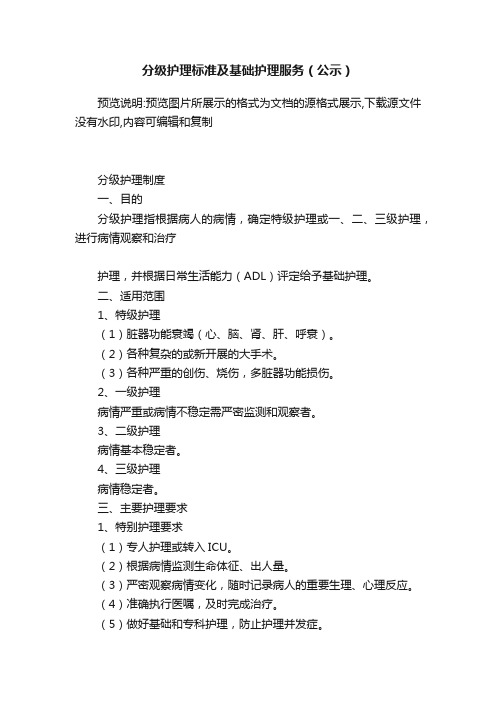 分级护理标准及基础护理服务（公示）

预览说明:预览图片所展示的格式为文档的源格式展示,下载源文件没有水印,内容可编辑和复制

分级护理制度
一、目的
分级护理指根据病人的病情，确定特级护理或一、二、三级护理，进行病情观察和治疗

护理，并根据日常生活能力（ADL）评定给予基础护理。
二、适用范围
1、特级护理
（1）脏器功能衰竭（心、脑、肾、肝、呼衰）。
（2）各种复杂的或新开展的大手术。
（3）各种严重的创伤、烧伤，多脏器功能损伤。
2、一级护理
病情严重或病情不稳定需严密监测和观察者。
3、二级护理
病情基本稳定者。
4、三级护理
病情稳定者。
三、主要护理要求
1、特别护理要求
（1）专人护理或转入ICU。
（2）根据病情监测生命体征、出入量。
（3）严密观察病情变化，随时记录病人的重要生理、心理反应。
（4）准确执行医嘱，及时完成治疗。
（5）做好基础和专科护理，防止护理并发症。